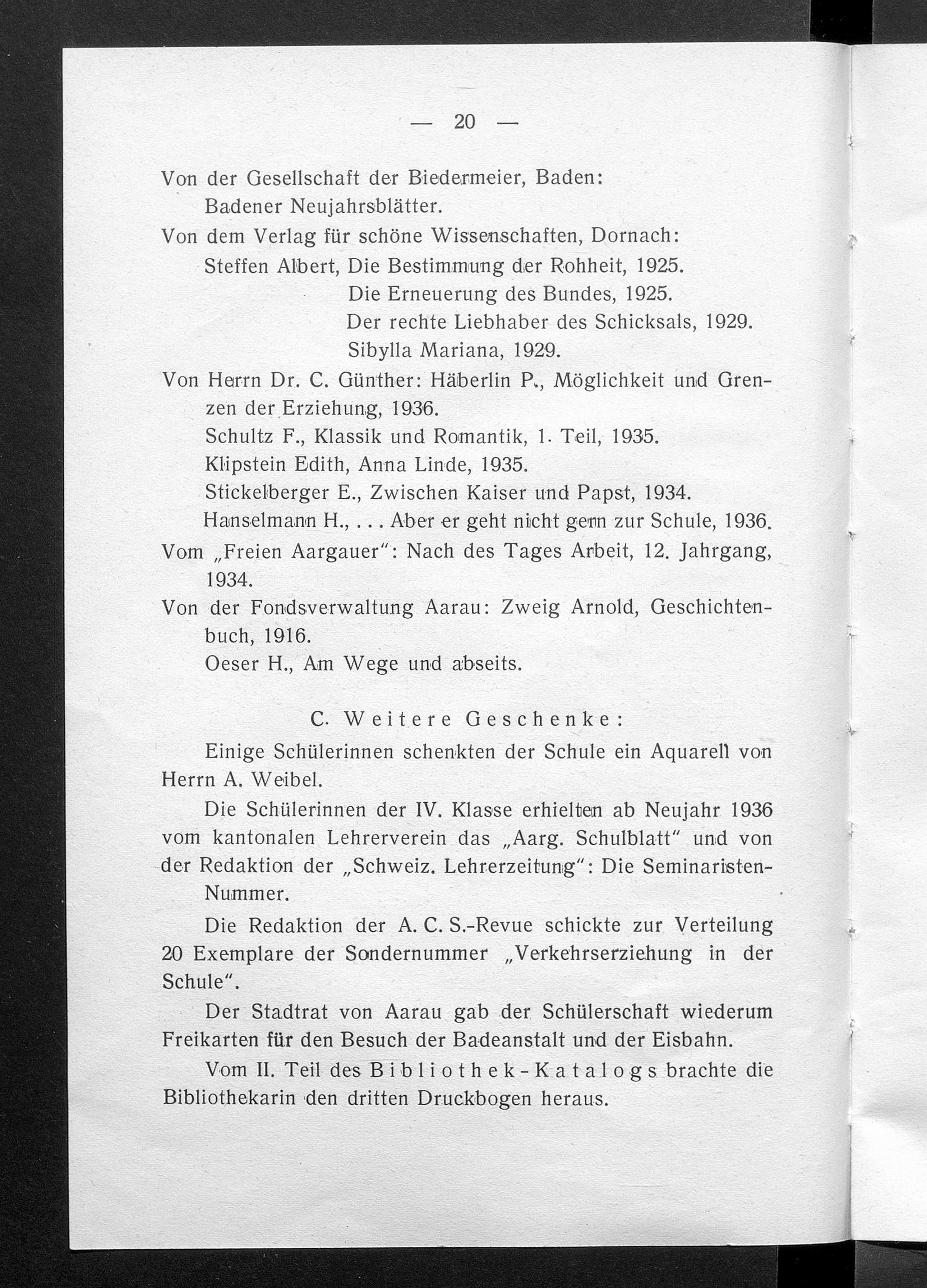 — 20 —

Von der Gesellschaft der Biedermeier, Baden:
Badener Neujahrsblätter.

Von dem Verlag für schöne Wissenschaften, Dornach:
Steffen Albert, Die Bestimmung der Rohheit, 1925.
Die Erneuerung des Bundes, 1925.
Der rechte Liebhaber des Schicksals, 1929.
Sibylla Mariana, 1929.

Von Herrn Dr. C. Günther: Häberlin P., Möglichkeit und Grenzen der Erziehung, 1936.
Schultz F., Klassik und Romantik, 1. Teil, 1935.
Klipstein Edith, Anna Linde, 1935.
Stickelberger E., Zwischen Kaiser und Papst, 1934.
Hanselmann H., . . . Aber er geht nicht gern zur Schule, 1936.

Vom „Freien Aargauer“: Nach des Tages Arbeit, 12. Jahrgang, 1934.

Von der Fondsverwaltung Aarau: Zweig Arnold, Geschichtenbuch, 1916.
Oeser H., Am Wege und abseits.

C. Weitere Geschenke:

Einige Schülerinnen schenkten der Schule ein Aquarell von Herrn A. Weibel.

Die Schülerinnen der IV. Klasse erhielten ab Neujahr 1936 vom kantonalen Lehrerverein das „Aarg. Schulblatt“ und von der Redaktion der „Schweiz. Lehrerzeitung“: Die Seminaristen-Nummer.

Die Redaktion der A. C. S.-Revue schickte zur Verteilung 20 Exemplare der Sondernummer „Verkehrserziehung in der Schule“.

Der Stadtrat von Aarau gab der Schülerschaft wiederum Freikarten für den Besuch der Badeanstalt und der Eisbahn.

Vom II. Teil des Bibliothek-Katalogs brachte die Bibliothekarin den dritten Druckbogen heraus.